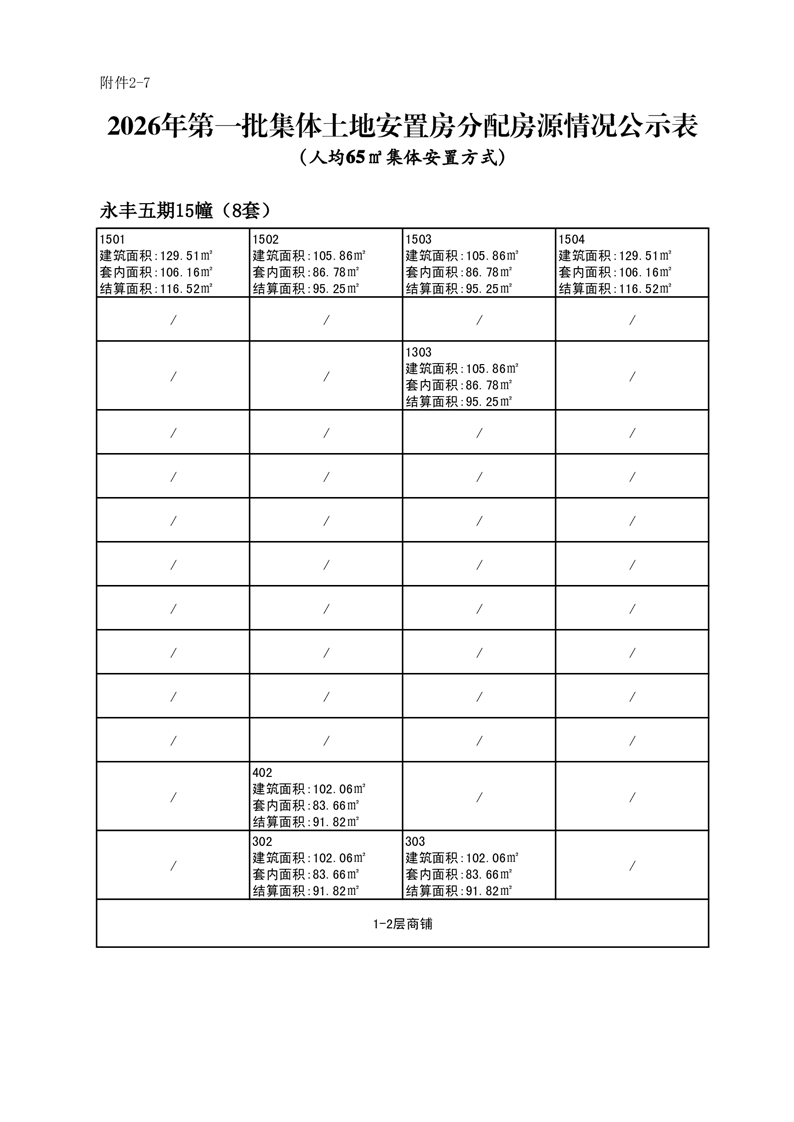 附件2-7

2026年第一批集体土地安置房分配房源情况公示表
（人均65㎡集体安置方式）

永丰五期15幢（8套）

| | | | |
|---|---|---|---|
| 1501 建筑面积：129.51㎡ 套内面积：106.16㎡ 结算面积：116.52㎡ | 1502 建筑面积：105.86㎡ 套内面积：86.78㎡ 结算面积：95.25㎡ | 1503 建筑面积：105.86㎡ 套内面积：86.78㎡ 结算面积：95.25㎡ | 1504 建筑面积：129.51㎡ 套内面积：106.16㎡ 结算面积：116.52㎡ |
| / | / | / | / |
| / | / | 1303 建筑面积：105.86㎡ 套内面积：86.78㎡ 结算面积：95.25㎡ | / |
| / | / | / | / |
| / | / | / | / |
| / | / | / | / |
| / | / | / | / |
| / | / | / | / |
| / | / | / | / |
| / | / | / | / |
| / | / | / | / |
| / | 402 建筑面积：102.06㎡ 套内面积：83.66㎡ 结算面积：91.82㎡ | / | / |
| / | 302 建筑面积：102.06㎡ 套内面积：83.66㎡ 结算面积：91.82㎡ | 303 建筑面积：102.06㎡ 套内面积：83.66㎡ 结算面积：91.82㎡ | / |
| 1-2层商铺 | | | |